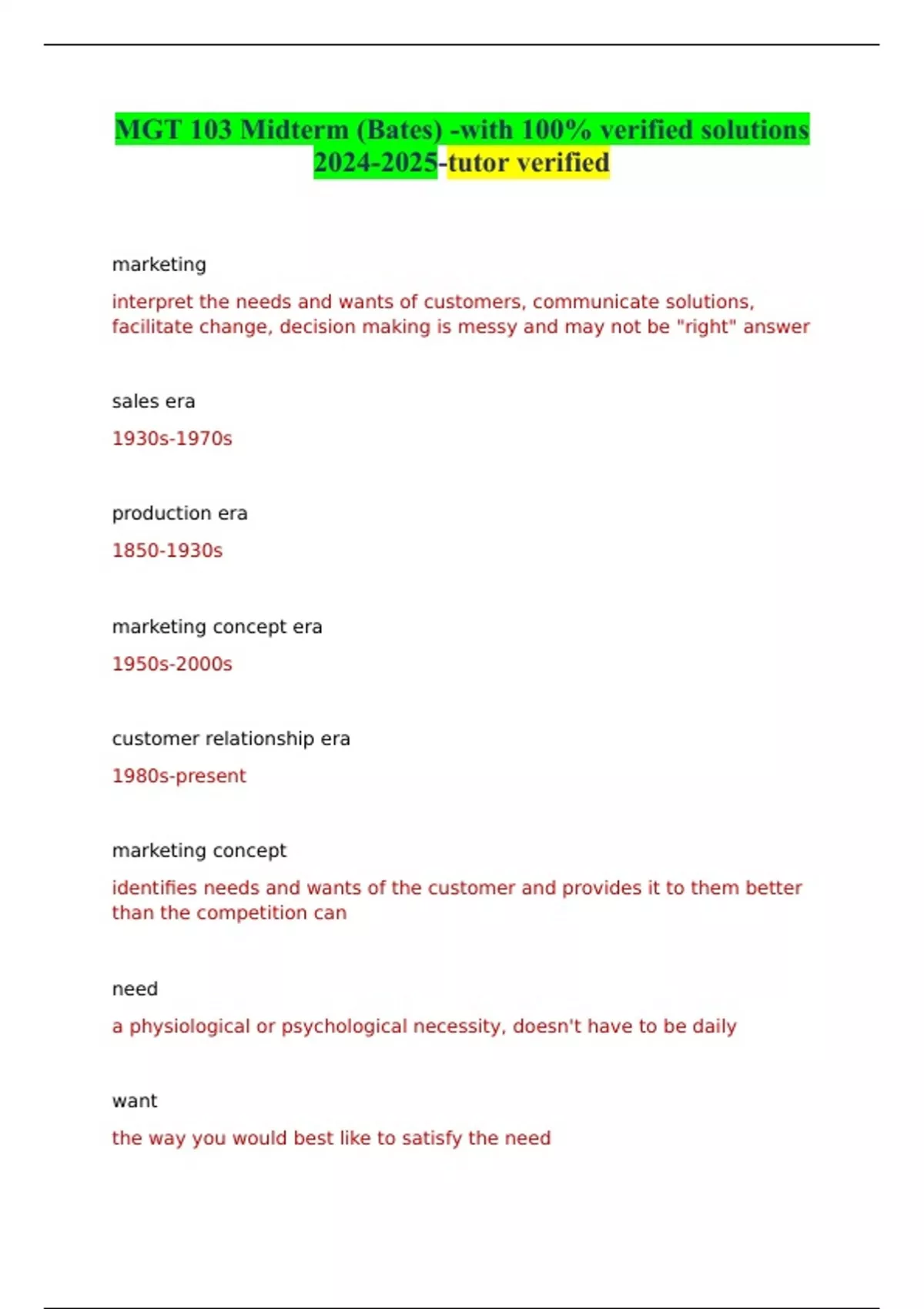 MGT 103 Midterm (Bates) -with 100% verified solutions 2024-2025-tutor verified

marketing

interpret the needs and wants of customers, communicate solutions, facilitate change, decision making is messy and may not be "right" answer

sales era

1930s-1970s

production era

1850-1930s

marketing concept era

1950s-2000s

customer relationship era

1980s-present

marketing concept

identifies needs and wants of the customer and provides it to them better than the competition can

need

a physiological or psychological necessity, doesn't have to be daily

want

the way you would best like to satisfy the need